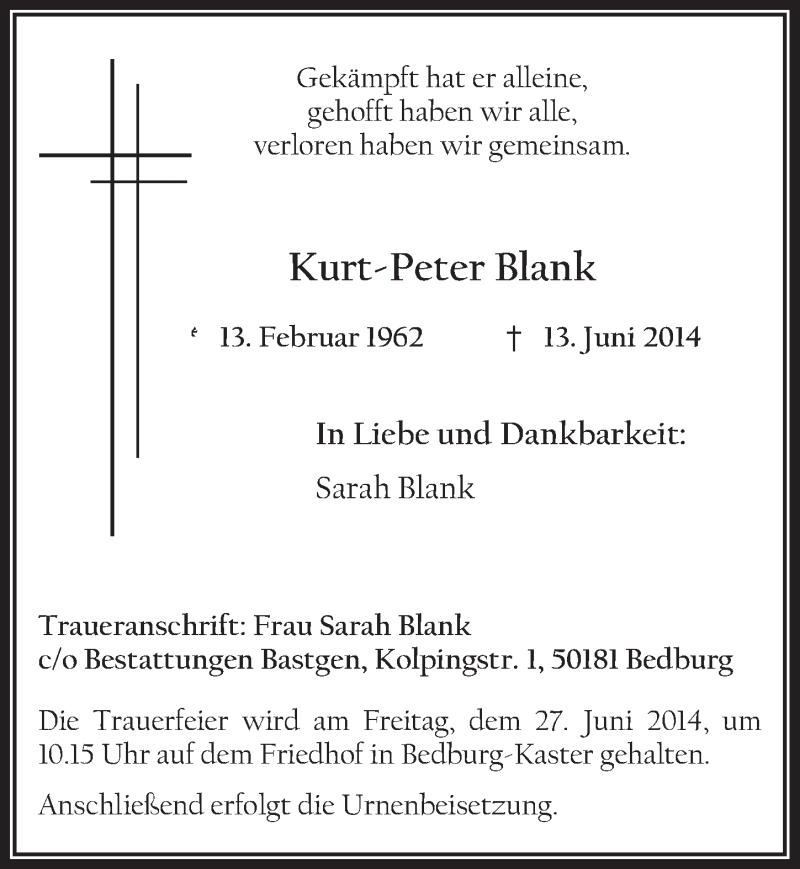 Gekämpft hat er alleine,
gehofft haben wir alle,
verloren haben wir gemeinsam.

Kurt-Peter Blank

* 13. Februar 1962 † 13. Juni 2014

In Liebe und Dankbarkeit:

Sarah Blank

Traueranschrift: Frau Sarah Blank
c/o Bestattungen Bastgen, Kolpingstr. 1, 50181 Bedburg

Die Trauerfeier wird am Freitag, dem 27. Juni 2014, um 10.15 Uhr auf dem Friedhof in Bedburg-Kaster gehalten.

Anschließend erfolgt die Urnenbeisetzung.